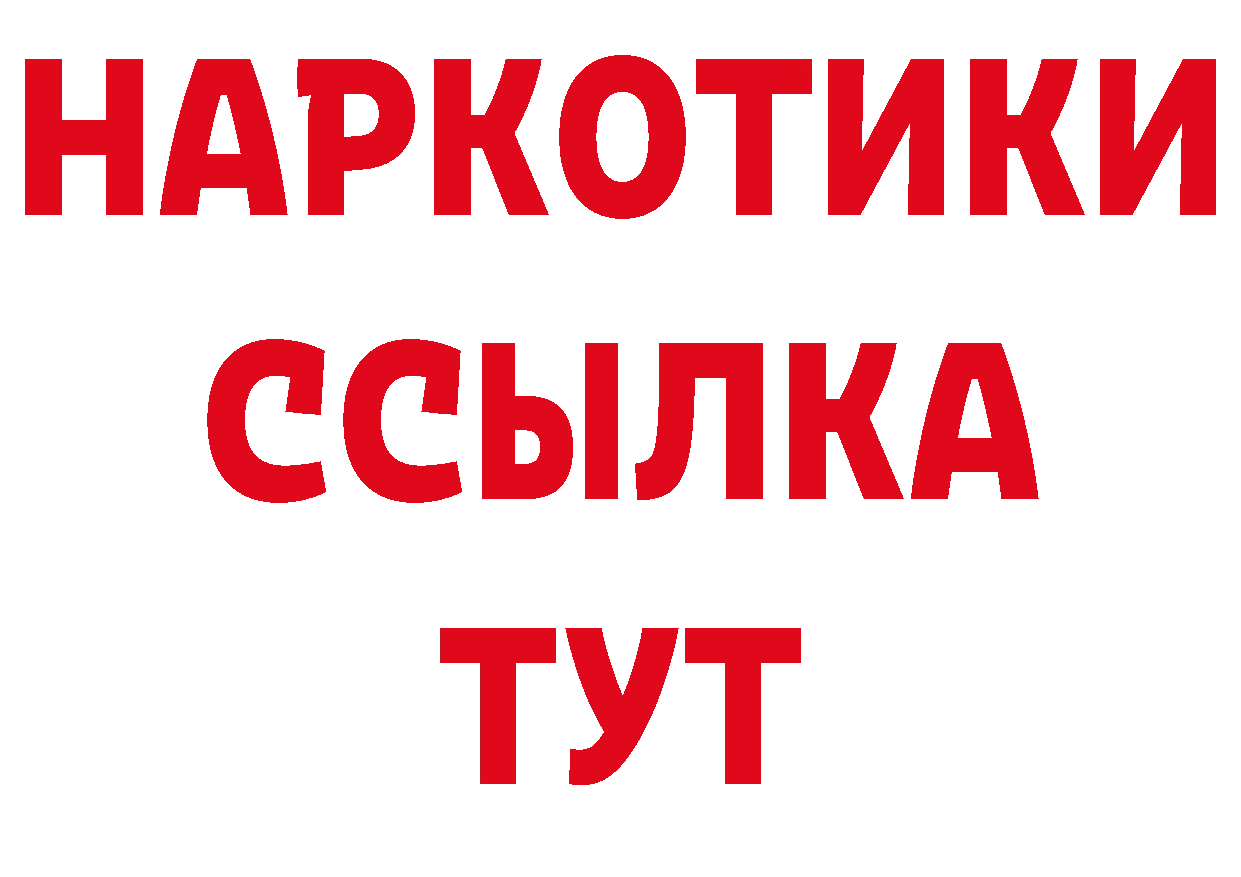 НАРКОТИКИ
ССЫЛКА
ТУТ